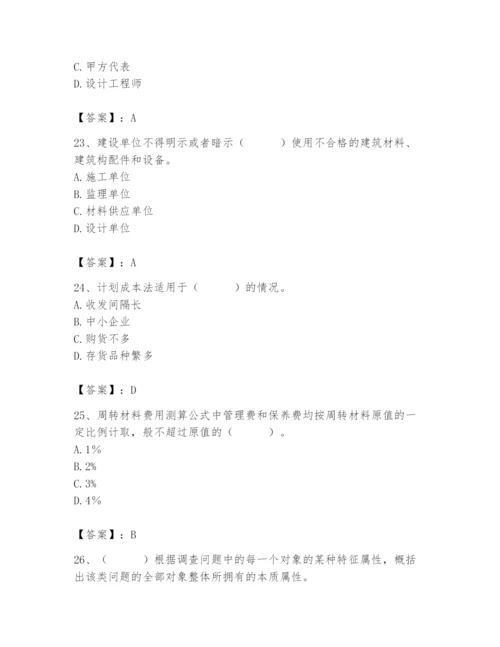 C. 甲方代表
D. 设计工程师

【答案】：A

23、建设单位不得明示或者暗示（　　）使用不合格的建筑材料、建筑构配件和设备。
A. 施工单位
B. 监理单位
C. 材料供应单位
D. 设计单位

【答案】：A

24、计划成本法适用于（　　）的情况。
A. 收发间隔长
B. 中小企业
C. 购货不多
D. 存货品种繁多

【答案】：D

25、周转材料费用测算公式中管理费和保养费均按周转材料原值的一定比例计取，般不超过原值的（　　）。
A. 1%
B. 2%
C. 3%
D. 4%

【答案】：B

26、（　　）根据调查问题中的每一个对象的某种特征属性，概括出该类问题的全部对象整体所拥有的本质属性。